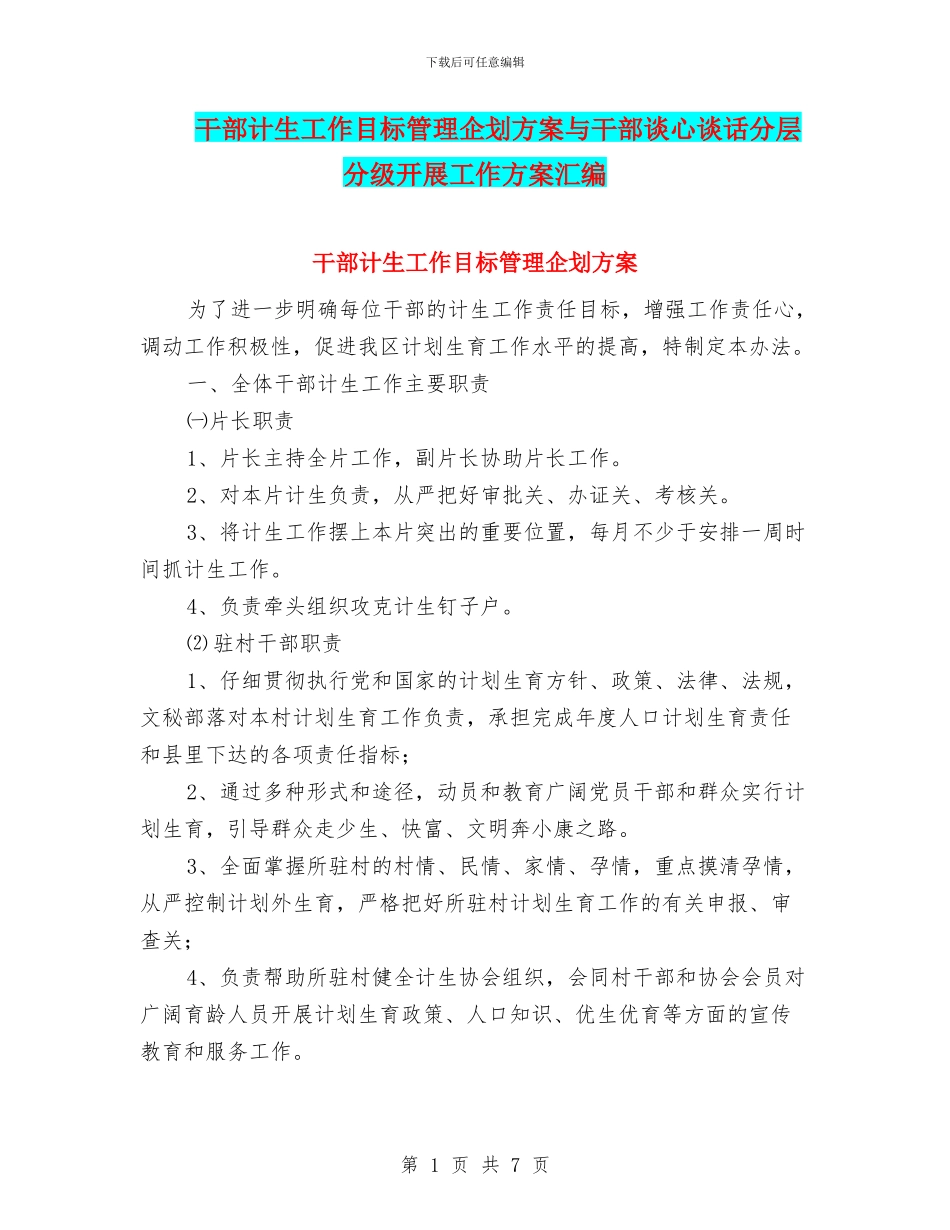 下载后可任意编辑

干部计生工作目标管理企划方案与干部谈心谈话分层分级开展工作方案汇编

干部计生工作目标管理企划方案

为了进一步明确每位干部的计生工作责任目标，增强工作责任心，调动工作积极性，促进我区计划生育工作水平的提高，特制定本办法。

一、全体干部计生工作主要职责

㈠片长职责

1、片长主持全片工作，副片长协助片长工作。

2、对本片计生负责，从严把好审批关、办证关、考核关。

3、将计生工作摆上本片突出的重要位置，每月不少于安排一周时间抓计生工作。

4、负责牵头组织攻克计生钉子户。

⑵驻村干部职责

1、仔细贯彻执行党和国家的计划生育方针、政策、法律、法规，文秘部落对本村计划生育工作负责，承担完成年度人口计划生育责任和县里下达的各项责任指标；

2、通过多种形式和途径，动员和教育广阔党员干部和群众实行计划生育，引导群众走少生、快富、文明奔小康之路。

3、全面掌握所驻村的村情、民情、家情、孕情，重点摸清孕情，从严控制计划外生育，严格把好所驻村计划生育工作的有关申报、审查关；

4、负责帮助所驻村健全计生协会组织，会同村干部和协会会员对广阔育龄人员开展计划生育政策、人口知识、优生优育等方面的宣传教育和服务工作。

第 1 页 共 7 页